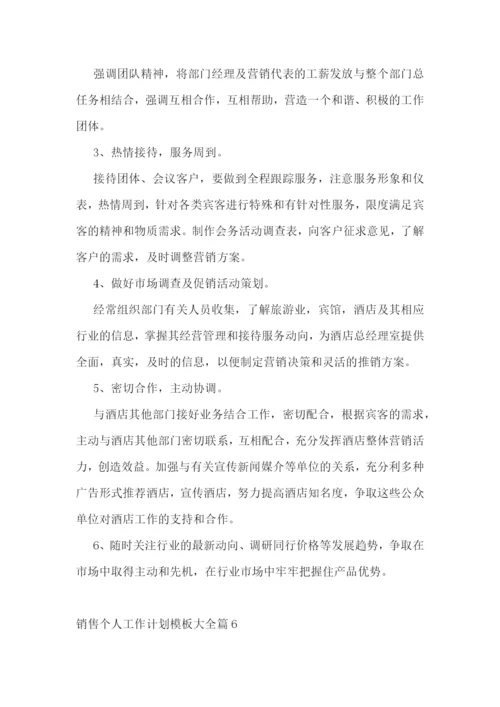 强调团队精神，将部门经理及营销代表的工薪发放与整个部门总任务相结合，强调互相合作，互相帮助，营造一个和谐、积极的工作团体。

3、热情接待，服务周到。

接待团体、会议客户，要做到全程跟踪服务，注意服务形象和仪表，热情周到，针对各类宾客进行特殊和有针对性服务，限度满足宾客的精神和物质需求。制作会务活动调查表，向客户征求意见，了解客户的需求，及时调整营销方案。

4、做好市场调查及促销活动策划。

经常组织部门有关人员收集，了解旅游业，宾馆，酒店及其相应行业的信息，掌握其经营管理和接待服务动向，为酒店总经理室提供全面，真实，及时的信息，以便制定营销决策和灵活的推销方案。

5、密切合作，主动协调。

与酒店其他部门接好业务结合工作，密切配合，根据宾客的需求，主动与酒店其他部门密切联系，互相配合，充分发挥酒店整体营销活力，创造效益。加强与有关宣传新闻媒介等单位的关系，充分利多种广告形式推荐酒店，宣传酒店，努力提高酒店知名度，争取这些公众单位对酒店工作的支持和合作。

6、随时关注行业的最新动向、调研同行价格等发展趋势，争取在市场中取得主动和先机，在行业市场中牢牢把握住产品优势。

销售个人工作计划模板大全篇6